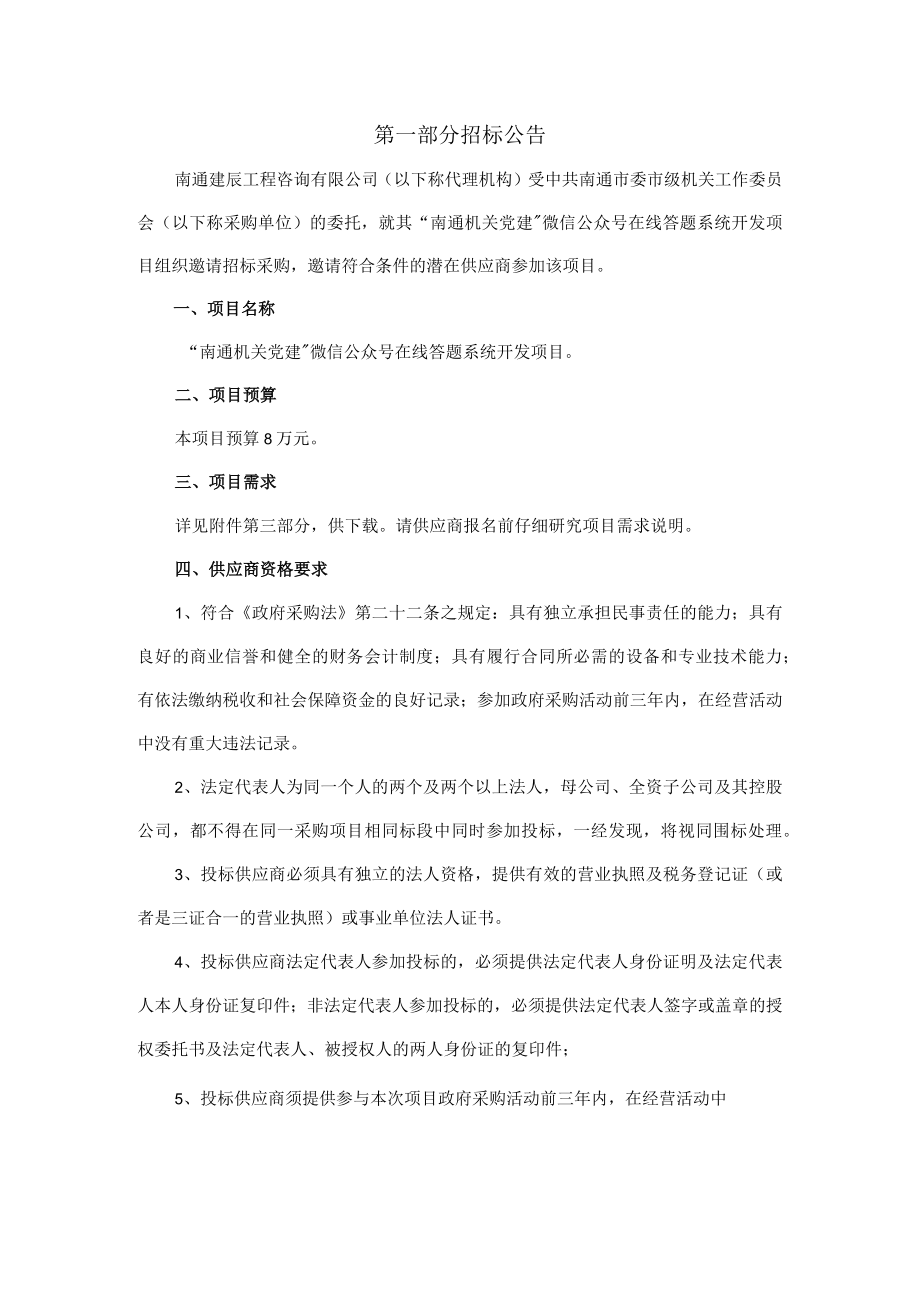 第一部分招标公告

南通建辰工程咨询有限公司（以下称代理机构）受中共南通市委市级机关工作委员会（以下称采购单位）的委托，就其“南通机关党建”微信公众号在线答题系统开发项目组织邀请招标采购，邀请符合条件的潜在供应商参加该项目。

一、项目名称

“南通机关党建”微信公众号在线答题系统开发项目。

二、项目预算

本项目预算8万元。

三、项目需求

详见附件第三部分，供下载。请供应商报名前仔细研究项目需求说明。

四、供应商资格要求

1、符合《政府采购法》第二十二条之规定：具有独立承担民事责任的能力；具有良好的商业信誉和健全的财务会计制度；具有履行合同所必需的设备和专业技术能力；有依法缴纳税收和社会保障资金的良好记录；参加政府采购活动前三年内，在经营活动中没有重大违法记录。

2、法定代表人为同一个人的两个及两个以上法人，母公司、全资子公司及其控股公司，都不得在同一采购项目相同标段中同时参加投标，一经发现，将视同围标处理。

3、投标供应商必须具有独立的法人资格，提供有效的营业执照及税务登记证（或者是三证合一的营业执照）或事业单位法人证书。

4、投标供应商法定代表人参加投标的，必须提供法定代表人身份证明及法定代表人本人身份证复印件；非法定代表人参加投标的，必须提供法定代表人签字或盖章的授权委托书及法定代表人、被授权人的两人身份证的复印件；

5、投标供应商须提供参与本次项目政府采购活动前三年内，在经营活动中